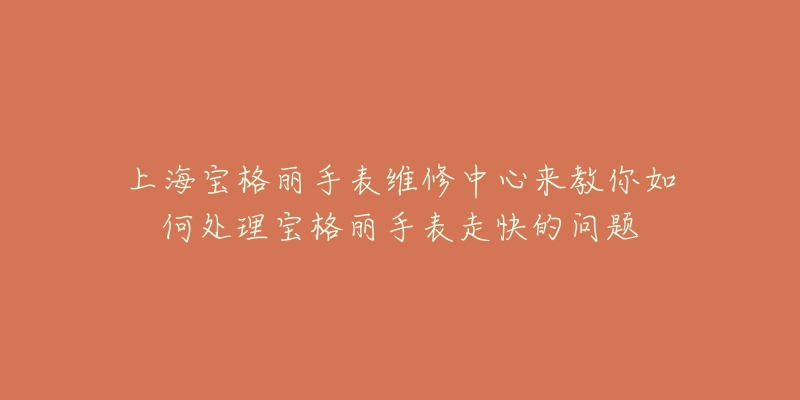 上海宝格丽手表维修中心来教你如何处理宝格丽手表走快的问题